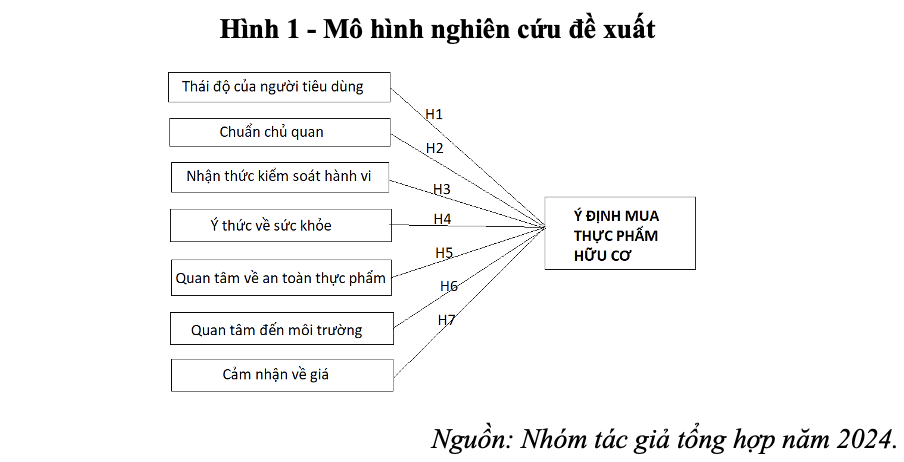 Hình 1 - Mô hình nghiên cứu đề xuất

Thái độ của người tiêu dùng

Chuẩn chủ quan

Nhận thức kiểm soát hành vi

Ý thức về sức khỏe

Quan tâm về an toàn thực phẩm

Quan tâm đến môi trường

Cảm nhận về giá

H1

H2

H3

H4

H5

H6

H7

Ý ĐỊNH MUA THỰC PHẨM HỮU CƠ

Nguồn: Nhóm tác giả tổng hợp năm 2024.